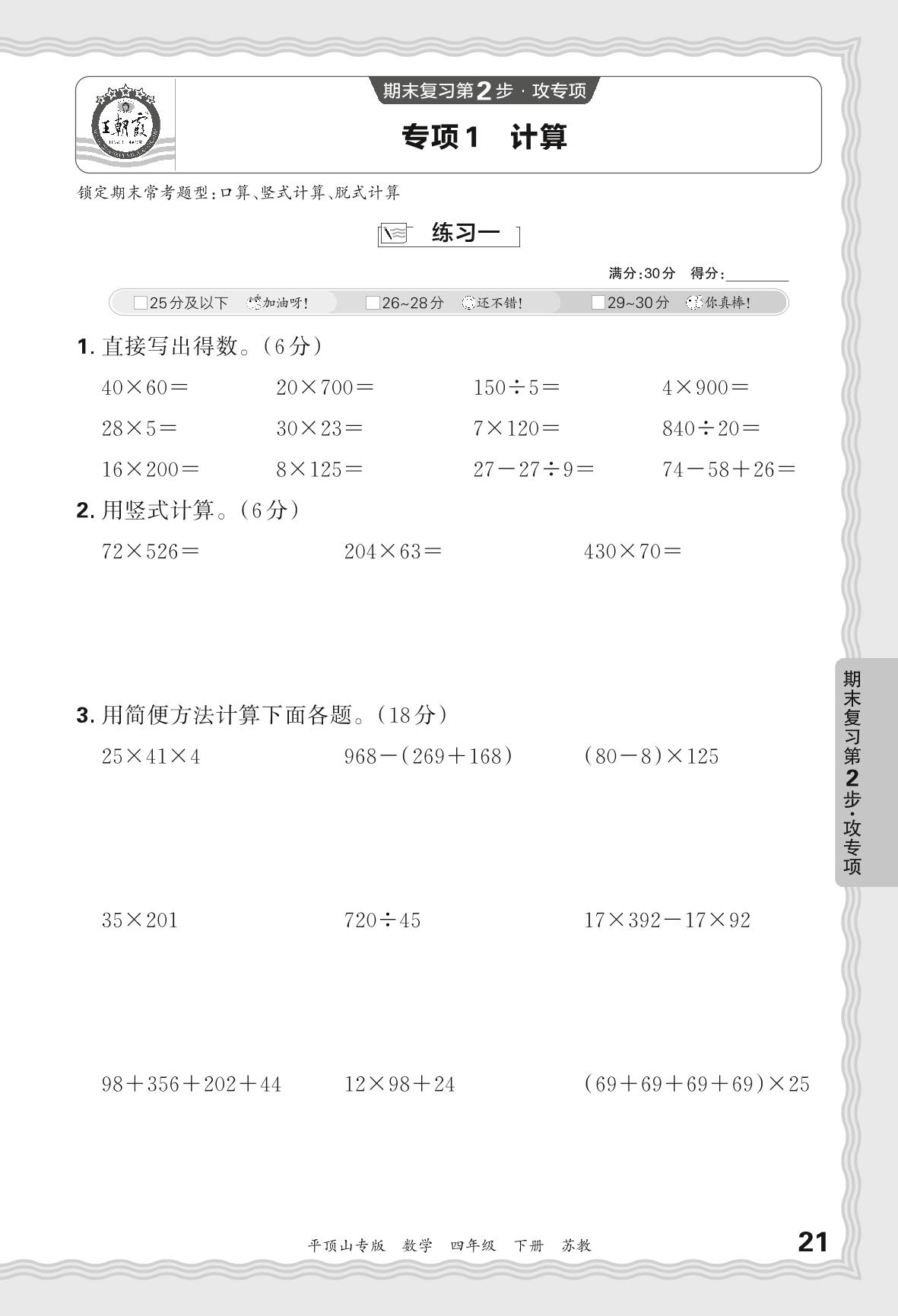 王朝霞

期末复习第2步·攻专项

专项1　计算

锁定期末常考题型：口算、竖式计算、脱式计算

练习一

满分：30分　得分：________

□25分及以下　加油呀！　□26~28分　还不错！　□29~30分　你真棒！

1. 直接写出得数。（6分）

$40\times60=$　$20\times700=$　$150\div5=$　$4\times900=$

$28\times5=$　$30\times23=$　$7\times120=$　$840\div20=$

$16\times200=$　$8\times125=$　$27-27\div9=$　$74-58+26=$

2. 用竖式计算。（6分）

$72\times526=$　$204\times63=$　$430\times70=$

3. 用简便方法计算下面各题。（18分）

$25\times41\times4$　$968-(269+168)$　$(80-8)\times125$

$35\times201$　$720\div45$　$17\times392-17\times92$

$98+356+202+44$　$12\times98+24$　$(69+69+69+69)\times25$

期末复习第2步·攻专项

平顶山专版　数学　四年级　下册　苏教

21